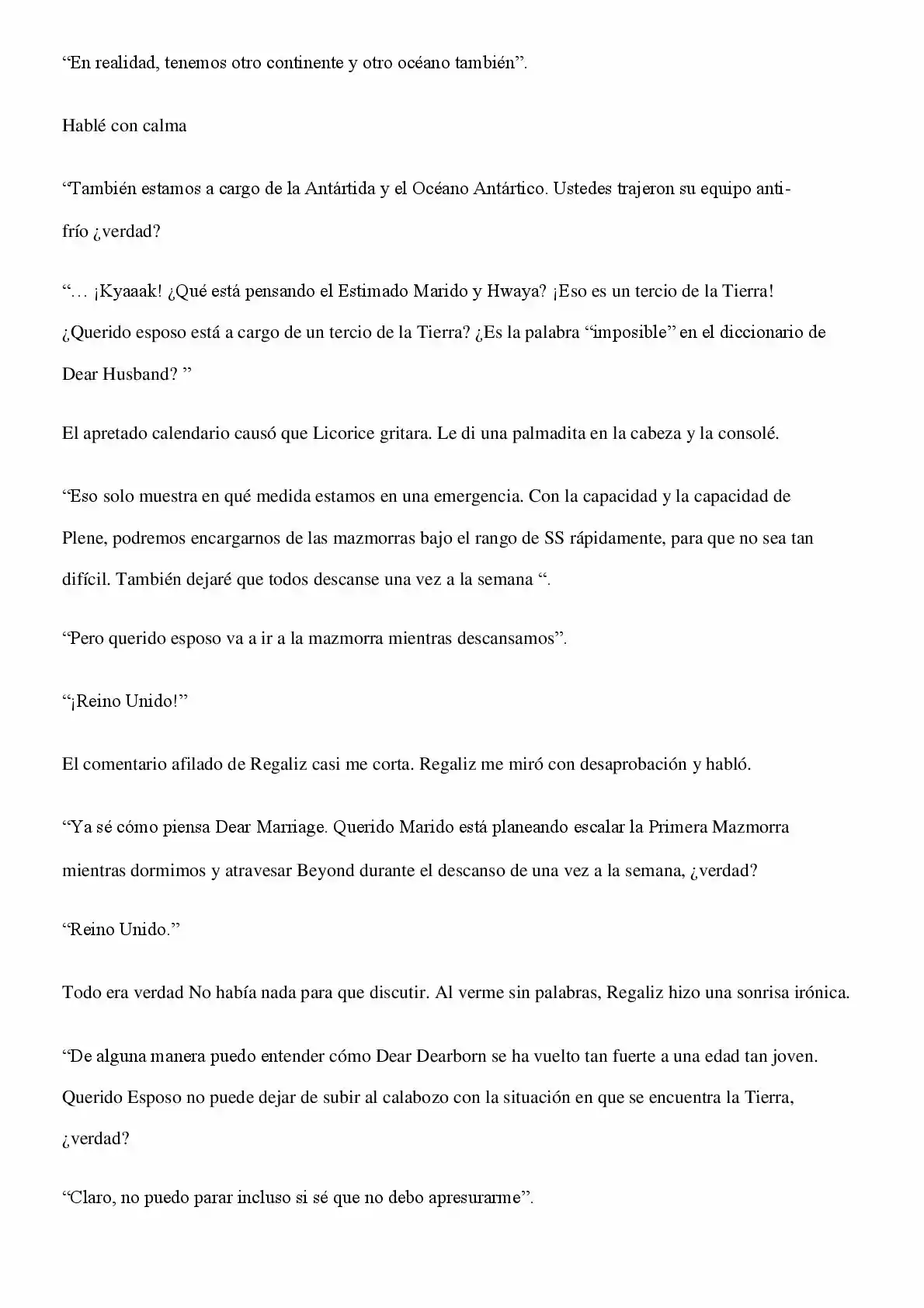 “En realidad, tenemos otro continente y otro océano también”.

Hablé con calma

“También estamos a cargo de la Antártida y el Océano Antártico. Ustedes trajeron su equipo anti-frío ¿verdad?

“… ¡Kyaaak! ¿Qué está pensando el Estimado Marido y Hwaya? ¡Eso es un tercio de la Tierra! ¿Querido esposo está a cargo de un tercio de la Tierra? ¿Es la palabra “imposible” en el diccionario de Dear Husband? ”

El apretado calendario causó que Licorice gritara. Le di una palmadita en la cabeza y la consolé.

“Eso solo muestra en qué medida estamos en una emergencia. Con la capacidad y la capacidad de Plene, podremos encargarnos de las mazmorras bajo el rango de SS rápidamente, para que no sea tan difícil. También dejaré que todos descanse una vez a la semana “.

“Pero querido esposo va a ir a la mazmorra mientras descansamos”.

“¡Reino Unido!”

El comentario afilado de Regaliz casi me corta. Regaliz me miró con desaprobación y habló.

“Ya sé cómo piensa Dear Marriage. Querido Marido está planeando escalar la Primera Mazmorra mientras dormimos y atravesar Beyond durante el descanso de una vez a la semana, ¿verdad?

“Reino Unido.”

Todo era verdad No había nada para que discutir. Al verme sin palabras, Regaliz hizo una sonrisa irónica.

“De alguna manera puedo entender cómo Dear Dearborn se ha vuelto tan fuerte a una edad tan joven. Querido Esposo no puede dejar de subir al calabozo con la situación en que se encuentra la Tierra, ¿verdad?

“Claro, no puedo parar incluso si sé que no debo apresurarme”.